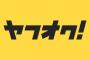 ヤフオク!